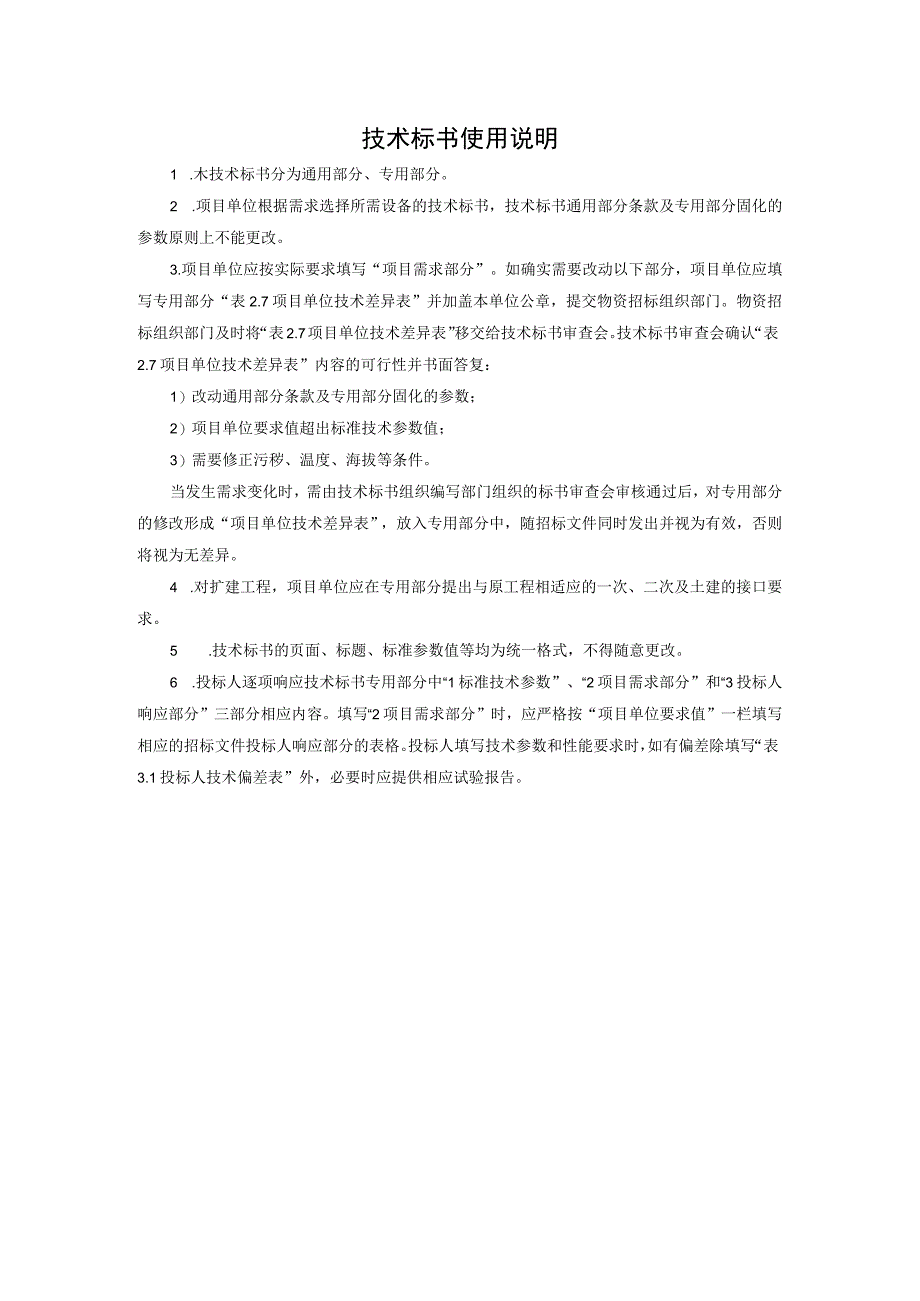 技术标书使用说明

1 .木技术标书分为通用部分、专用部分。

2 .项目单位根据需求选择所需设备的技术标书，技术标书通用部分条款及专用部分固化的参数原则上不能更改。

3.项目单位应按实际要求填写“项目需求部分”。如确实需要改动以下部分，项目单位应填写专用部分“表2.7项目单位技术差异表”并加盖本单位公章，提交物资招标组织部门。物资招标组织部门及时将“表2.7项目单位技术差异表”移交给技术标书审查会。技术标书审查会确认“表2.7项目单位技术差异表”内容的可行性并书面答复：

1）改动通用部分条款及专用部分固化的参数；

2）项目单位要求值超出标准技术参数值；

3）需要修正污秽、温度、海拔等条件。

当发生需求变化时，需由技术标书组织编写部门组织的标书审查会审核通过后，对专用部分的修改形成“项目单位技术差异表”，放入专用部分中，随招标文件同时发出并视为有效，否则将视为无差异。

4 .对扩建工程，项目单位应在专用部分提出与原工程相适应的一次、二次及土建的接口要求。

5 .技术标书的页面、标题、标准参数值等均为统一格式，不得随意更改。

6 .投标人逐项响应技术标书专用部分中“1标准技术参数”、“2项目需求部分”和“3投标人响应部分”三部分相应内容。填写“2项目需求部分”时，应严格按“项目单位要求值”一栏填写相应的招标文件投标人响应部分的表格。投标人填写技术参数和性能要求时，如有偏差除填写“表3.1投标人技术偏差表”外，必要时应提供相应试验报告。